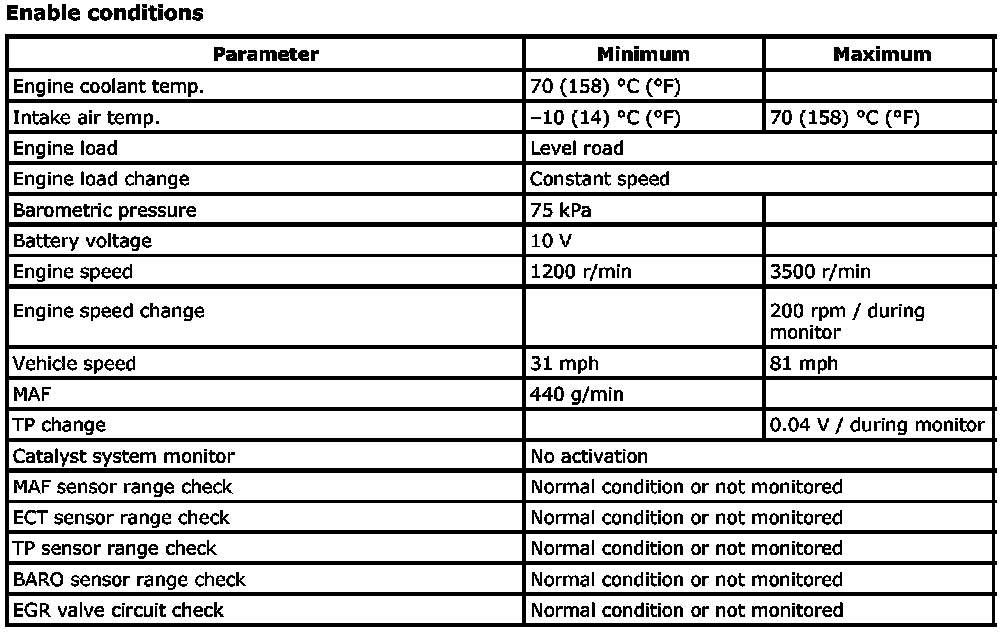 **Enable conditions**

| Parameter | Minimum | Maximum |
|---|---|---|
| Engine coolant temp. | 70 (158) °C (°F) | |
| Intake air temp. | −10 (14) °C (°F) | 70 (158) °C (°F) |
| Engine load | Level road | |
| Engine load change | Constant speed | |
| Barometric pressure | 75 kPa | |
| Battery voltage | 10 V | |
| Engine speed | 1200 r/min | 3500 r/min |
| Engine speed change | | 200 rpm / during monitor |
| Vehicle speed | 31 mph | 81 mph |
| MAF | 440 g/min | |
| TP change | | 0.04 V / during monitor |
| Catalyst system monitor | No activation | |
| MAF sensor range check | Normal condition or not monitored | |
| ECT sensor range check | Normal condition or not monitored | |
| TP sensor range check | Normal condition or not monitored | |
| BARO sensor range check | Normal condition or not monitored | |
| EGR valve circuit check | Normal condition or not monitored | |